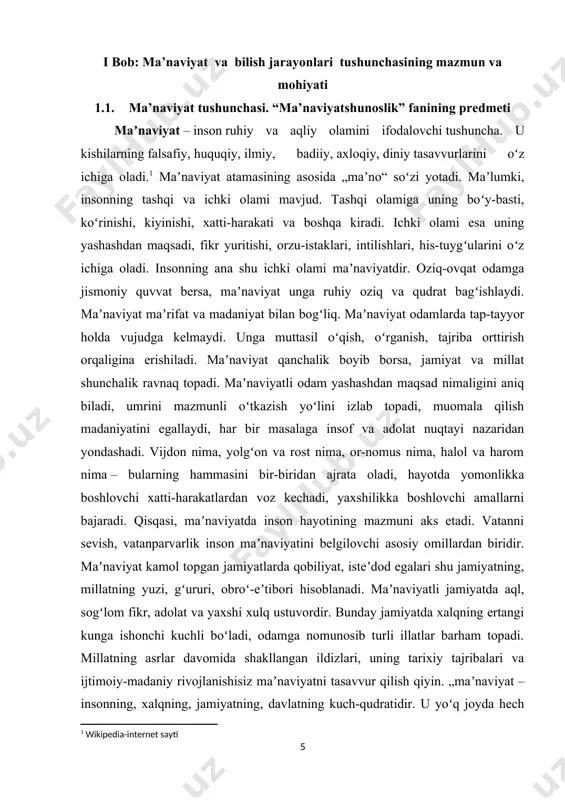 I Bob: Ma’naviyat va bilish jarayonlari tushunchasining mazmun va mohiyati

1.1. Ma’naviyat tushunchasi. “Ma’naviyatshunoslik” fanining predmeti

Ma’naviyat – inson ruhiy va aqliy olamini ifodalovchi tushuncha. U kishilarning falsafiy, huquqiy, ilmiy, badiiy, axloqiy, diniy tasavvurlarini o‘z ichiga oladi.$^1$ Ma’naviyat atamasining asosida „ma’no“ so‘zi yotadi. Ma’lumki, insonning tashqi va ichki olami mavjud. Tashqi olamiga uning bo‘y-basti, ko‘rinishi, kiyinishi, xatti-harakati va boshqa kiradi. Ichki olami esa uning yashashdan maqsadi, fikr yuritishi, orzu-istaklari, intilishlari, his-tuyg‘ularini o‘z ichiga oladi. Insonning ana shu ichki olami ma’naviyatdir. Oziq-ovqat odamga jismoniy quvvat bersa, ma’naviyat unga ruhiy oziq va qudrat bag‘ishlaydi. Ma’naviyat ma’rifat va madaniyat bilan bog‘liq. Ma’naviyat odamlarda tap-tayyor holda vujudga kelmaydi. Unga muttasil o‘qish, o‘rganish, tajriba orttirish orqaligina erishiladi. Ma’naviyat qanchalik boyib borsa, jamiyat va millat shunchalik ravnaq topadi. Ma’naviyatli odam yashashdan maqsad nimaligini aniq biladi, umrini mazmunli o‘tkazish yo‘lini izlab topadi, muomala qilish madaniyatini egallaydi, har bir masalaga insof va adolat nuqtayi nazaridan yondashadi. Vijdon nima, yolg‘on va rost nima, or-nomus nima, halol va harom nima – bularning hammasini bir-biridan ajrata oladi, hayotda yomonlikka boshlovchi xatti-harakatlardan voz kechadi, yaxshilikka boshlovchi amallarni bajaradi. Qisqasi, ma’naviyatda inson hayotining mazmuni aks etadi. Vatanni sevish, vatanparvarlik inson ma’naviyatini belgilovchi asosiy omillardan biridir. Ma’naviyat kamol topgan jamiyatlarda qobiliyat, iste’dod egalari shu jamiyatning, millatning yuzi, g‘ururi, obro‘-e’tibori hisoblanadi. Ma’naviyatli jamiyatda aql, sog‘lom fikr, adolat va yaxshi xulq ustuvordir. Bunday jamiyatda xalqning ertangi kunga ishonchi kuchli bo‘ladi, odamga nomunosib turli illatlar barham topadi. Millatning asrlar davomida shakllangan ildizlari, uning tarixiy tajribalari va ijtimoiy-madaniy rivojlanishisiz ma’naviyatni tasavvur qilish qiyin. „ma’naviyat – insonning, xalqning, jamiyatning, davlatning kuch-qudratidir. U yo‘q joyda hech

$^1$ Wikipedia-internet sayti

5